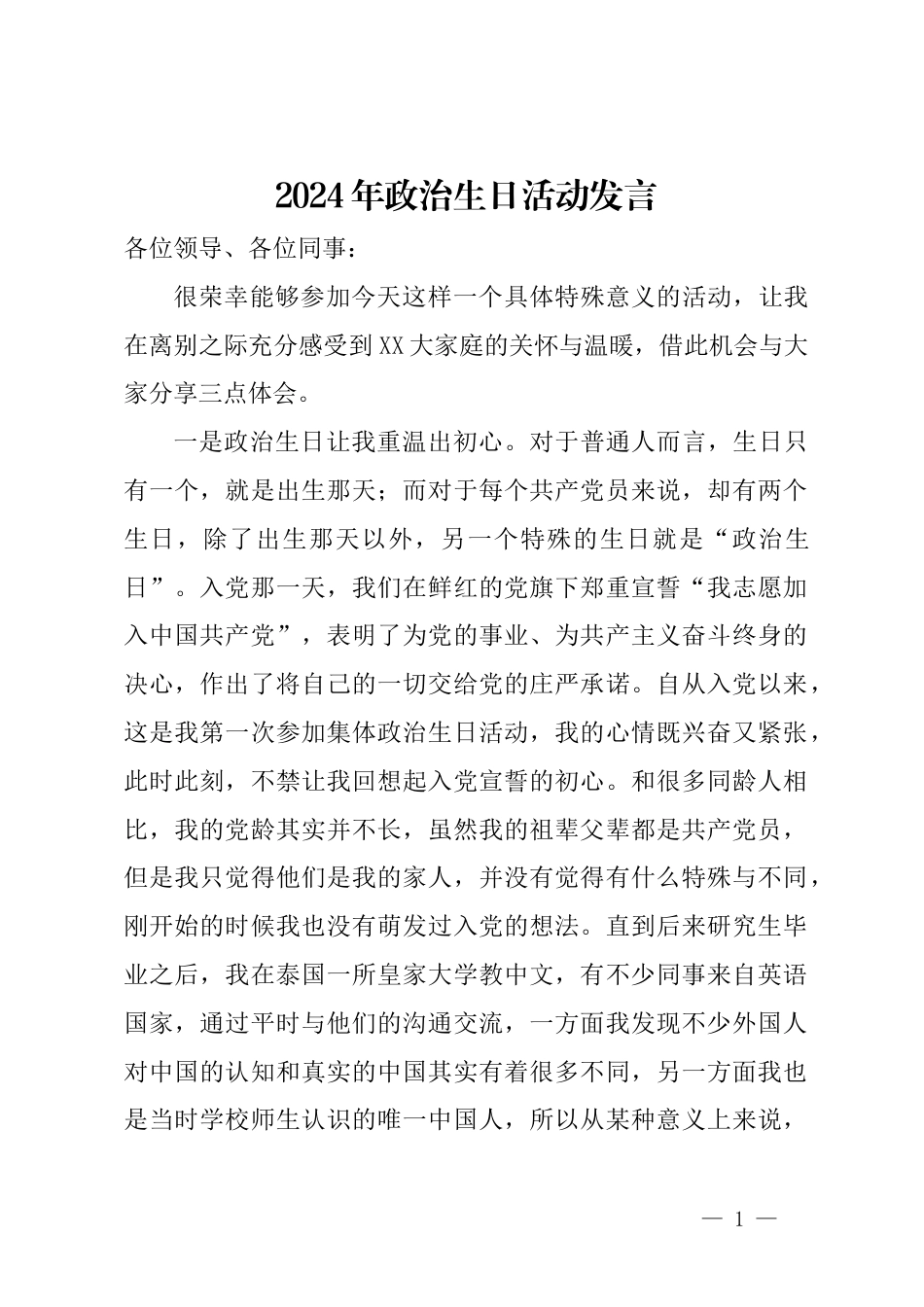 2024年政治生日活动发言

各位领导、各位同事：

很荣幸能够参加今天这样一个具体特殊意义的活动，让我在离别之际充分感受到XX大家庭的关怀与温暖，借此机会与大家分享三点体会。

一是政治生日让我重温出初心。对于普通人而言，生日只有一个，就是出生那天；而对于每个共产党员来说，却有两个生日，除了出生那天以外，另一个特殊的生日就是“政治生日”。入党那一天，我们在鲜红的党旗下郑重宣誓“我志愿加入中国共产党”，表明了为党的事业、为共产主义奋斗终身的决心，作出了将自己的一切交给党的庄严承诺。自从入党以来，这是我第一次参加集体政治生日活动，我的心情既兴奋又紧张，此时此刻，不禁让我回想起入党宣誓的初心。和很多同龄人相比，我的党龄其实并不长，虽然我的祖辈父辈都是共产党员，但是我只觉得他们是我的家人，并没有觉得有什么特殊与不同，刚开始的时候我也没有萌发过入党的想法。直到后来研究生毕业之后，我在泰国一所皇家大学教中文，有不少同事来自英语国家，通过平时与他们的沟通交流，一方面我发现不少外国人对中国的认知和真实的中国其实有着很多不同，另一方面我也是当时学校师生认识的唯一中国人，所以从某种意义上来说，

— 1 —